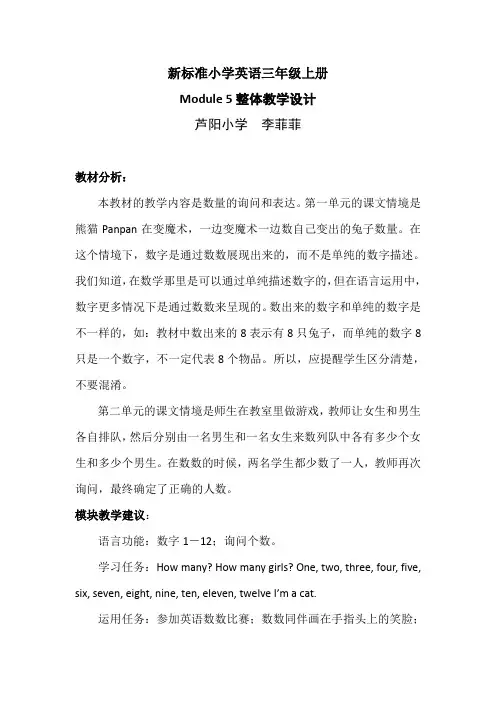 新标准小学英语三年级上册

Module 5 整体教学设计

芦阳小学　李菲菲

教材分析：

本教材的教学内容是数量的询问和表达。第一单元的课文情境是熊猫 Panpan 在变魔术，一边变魔术一边数自己变出的兔子数量。在这个情境下，数字是通过数数展现出来的，而不是单纯的数字描述。我们知道，在数学那里是可以通过单纯描述数字的，但在语言运用中，数字更多情况下是通过数数来呈现的。数出来的数字和单纯的数字是不一样的，如：教材中数出来的 8 表示有 8 只兔子，而单纯的数字 8 只是一个数字，不一定代表 8 个物品。所以，应提醒学生区分清楚，不要混淆。

第二单元的课文情境是师生在教室里做游戏，教师让女生和男生各自排队，然后分别由一名男生和一名女生来数列队中各有多少个女生和多少个男生。在数数的时候，两名学生都少数了一人，教师再次询问，最终确定了正确的人数。

模块教学建议：

语言功能：数字 1－12；询问个数。

学习任务：How many? How many girls? One, two, three, four, five, six, seven, eight, nine, ten, eleven, twelve I'm a cat.

运用任务：参加英语数数比赛；数数同伴画在手指头上的笑脸；